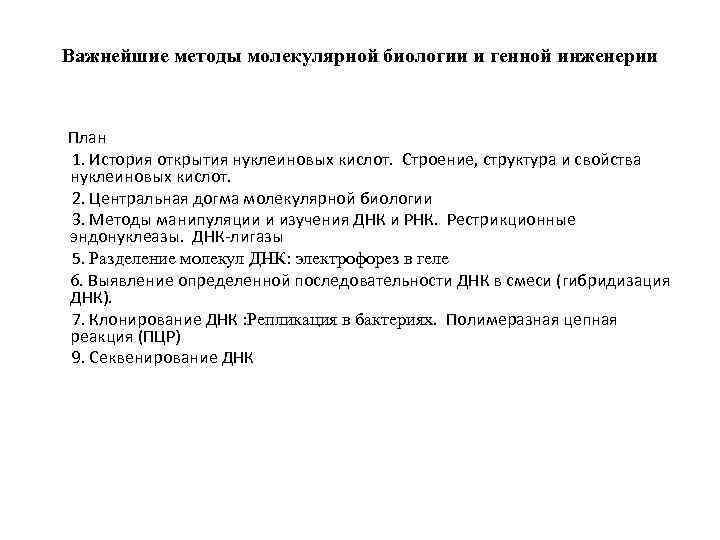 Важнейшие методы молекулярной биологии и генной инженерии

План

1. История открытия нуклеиновых кислот. Строение, структура и свойства нуклеиновых кислот.

2. Центральная догма молекулярной биологии

3. Методы манипуляции и изучения ДНК и РНК. Рестрикционные эндонуклеазы. ДНК-лигазы

5. Разделение молекул ДНК: электрофорез в геле

6. Выявление определенной последовательности ДНК в смеси (гибридизация ДНК).

7. Клонирование ДНК :Репликация в бактериях. Полимеразная цепная реакция (ПЦР)

9. Секвенирование ДНК